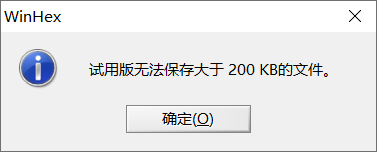 WinHex

试用版无法保存大于 200 KB的文件。

确定(O)